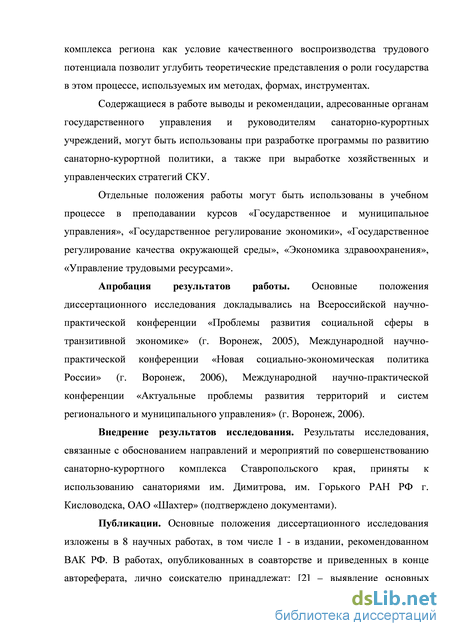 комплекса региона как условие качественного воспроизводства трудового потенциала позволит углубить теоретические представления о роли государства в этом процессе, используемых им методах, формах, инструментах.

Содержащиеся в работе выводы и рекомендации, адресованные органам государственного управления и руководителям санаторно-курортных учреждений, могут быть использованы при разработке программы по развитию санаторно-курортной политики, а также при выработке хозяйственных и управленческих стратегий СКУ.

Отдельные положения работы могут быть использованы в учебном процессе в преподавании курсов «Государственное и муниципальное управления», «Государственное регулирование экономики», «Государственное регулирование качества окружающей среды», «Экономика здравоохранения», «Управление трудовыми ресурсами».

Апробация результатов работы. Основные положения диссертационного исследования докладывались на Всероссийской научно-практической конференции «Проблемы развития социальной сферы в транзитивной экономике» (г. Воронеж, 2005), Международной научно-практической конференции «Новая социально-экономическая политика России» (г. Воронеж, 2006), Международной научно-практической конференции «Актуальные проблемы развития территорий и систем регионального и муниципального управления» (г. Воронеж, 2006).

Внедрение результатов исследования. Результаты исследования, связанные с обоснованием направлений и мероприятий по совершенствованию санаторно-курортного комплекса Ставропольского края, приняты к использованию санаториями им. Димитрова, им. Горького РАН РФ г. Кисловодска, ОАО «Шахтер» (подтверждено документами).

Публикации. Основные положения диссертационного исследования изложены в 8 научных работах, в том числе 1 - в издании, рекомендованном ВАК РФ. В работах, опубликованных в соавторстве и приведенных в конце автореферата, лично соискателю принадлежат: [2] – выявление основных

dsLib.net
библиотека диссертаций